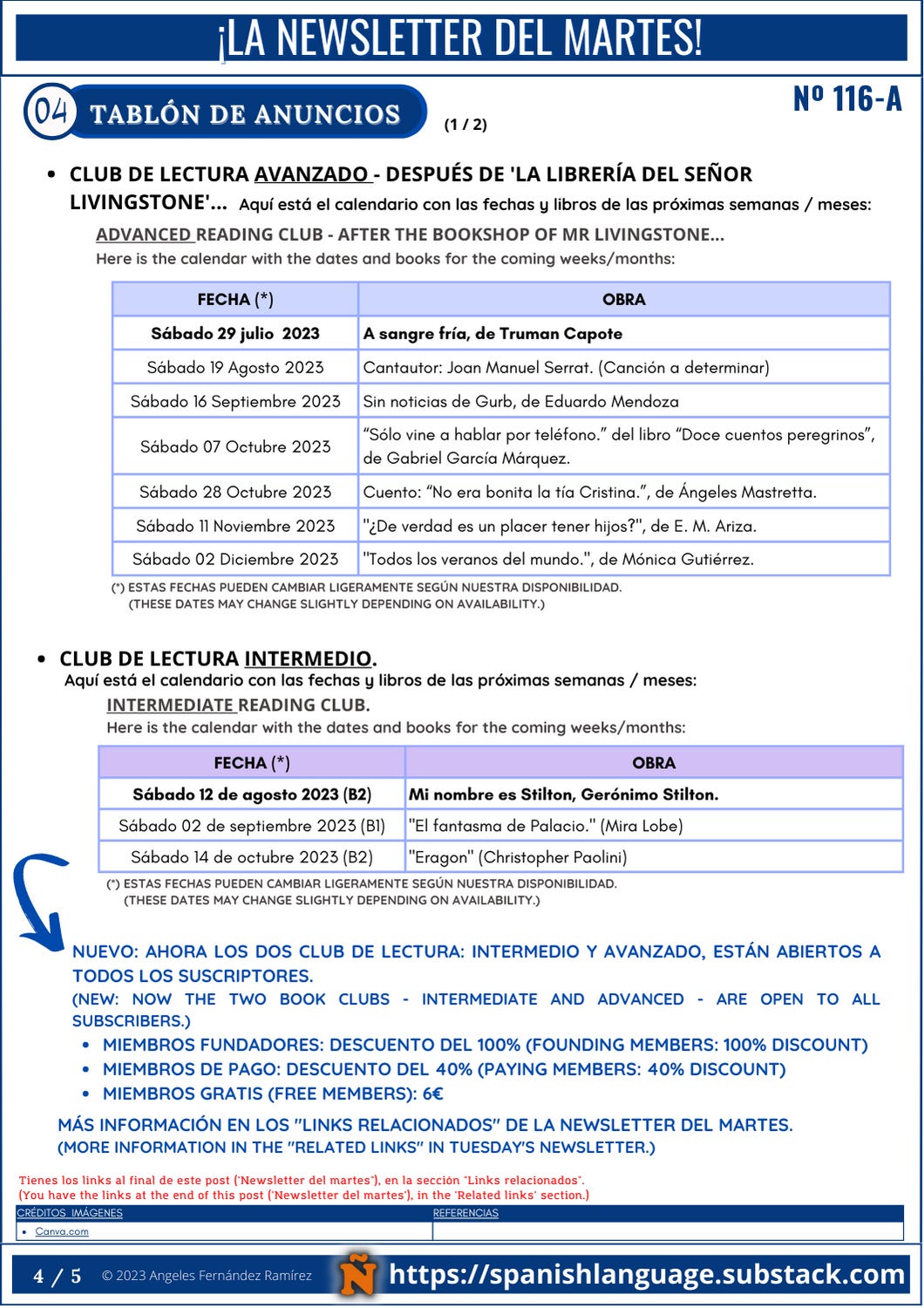 ¡LA NEWSLETTER DEL MARTES!

04 TABLÓN DE ANUNCIOS (1 / 2)

Nº 116-A

• CLUB DE LECTURA AVANZADO - DESPUÉS DE 'LA LIBRERÍA DEL SEÑOR LIVINGSTONE'... Aquí está el calendario con las fechas y libros de las próximas semanas / meses:

ADVANCED READING CLUB - AFTER THE BOOKSHOP OF MR LIVINGSTONE...
Here is the calendar with the dates and books for the coming weeks/months:

| FECHA (*) | OBRA |
|---|---|
| Sábado 29 julio 2023 | A sangre fría, de Truman Capote |
| Sábado 19 Agosto 2023 | Cantautor: Joan Manuel Serrat. (Canción a determinar) |
| Sábado 16 Septiembre 2023 | Sin noticias de Gurb, de Eduardo Mendoza |
| Sábado 07 Octubre 2023 | “Sólo vine a hablar por teléfono.” del libro “Doce cuentos peregrinos”, de Gabriel García Márquez. |
| Sábado 28 Octubre 2023 | Cuento: “No era bonita la tía Cristina.”, de Ángeles Mastretta. |
| Sábado 11 Noviembre 2023 | "¿De verdad es un placer tener hijos?", de E. M. Ariza. |
| Sábado 02 Diciembre 2023 | "Todos los veranos del mundo.", de Mónica Gutiérrez. |

(*) ESTAS FECHAS PUEDEN CAMBIAR LIGERAMENTE SEGÚN NUESTRA DISPONIBILIDAD.
(THESE DATES MAY CHANGE SLIGHTLY DEPENDING ON AVAILABILITY.)

• CLUB DE LECTURA INTERMEDIO.
Aquí está el calendario con las fechas y libros de las próximas semanas / meses:
INTERMEDIATE READING CLUB.
Here is the calendar with the dates and books for the coming weeks/months:

| FECHA (*) | OBRA |
|---|---|
| Sábado 12 de agosto 2023 (B2) | Mi nombre es Stilton, Gerónimo Stilton. |
| Sábado 02 de septiembre 2023 (B1) | "El fantasma de Palacio." (Mira Lobe) |
| Sábado 14 de octubre 2023 (B2) | "Eragon" (Christopher Paolini) |

(*) ESTAS FECHAS PUEDEN CAMBIAR LIGERAMENTE SEGÚN NUESTRA DISPONIBILIDAD.
(THESE DATES MAY CHANGE SLIGHTLY DEPENDING ON AVAILABILITY.)

NUEVO: AHORA LOS DOS CLUB DE LECTURA: INTERMEDIO Y AVANZADO, ESTÁN ABIERTOS A TODOS LOS SUSCRIPTORES.
(NEW: NOW THE TWO BOOK CLUBS - INTERMEDIATE AND ADVANCED - ARE OPEN TO ALL SUBSCRIBERS.)
• MIEMBROS FUNDADORES: DESCUENTO DEL 100% (FOUNDING MEMBERS: 100% DISCOUNT)
• MIEMBROS DE PAGO: DESCUENTO DEL 40% (PAYING MEMBERS: 40% DISCOUNT)
• MIEMBROS GRATIS (FREE MEMBERS): 6€

MÁS INFORMACIÓN EN LOS "LINKS RELACIONADOS" DE LA NEWSLETTER DEL MARTES.
(MORE INFORMATION IN THE "RELATED LINKS" IN TUESDAY'S NEWSLETTER.)

Tienes los links al final de este post ('Newsletter del martes'), en la sección 'Links relacionados'.
(You have the links at the end of this post ('Newsletter del martes'), in the 'Related links' section.)

| CRÉDITOS IMÁGENES | REFERENCIAS |
|---|---|
| • Canva.com | |

4 / 5 © 2023 Angeles Fernández Ramírez Ñ https://spanishlanguage.substack.com